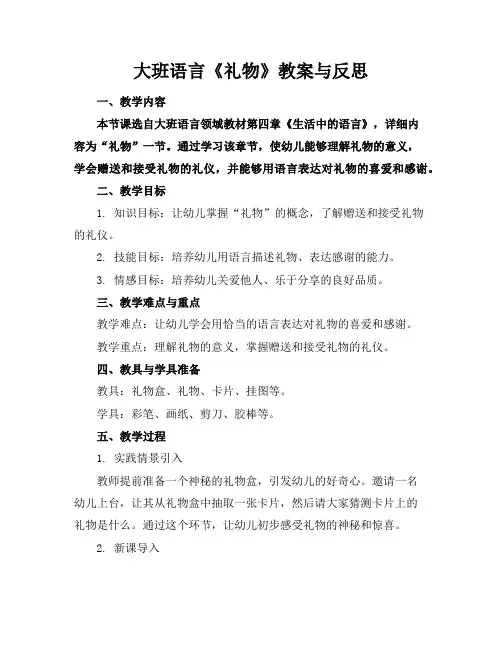 大班语言《礼物》教案与反思

一、教学内容

本节课选自大班语言领域教材第四章《生活中的语言》，详细内容为“礼物”一节。通过学习该章节，使幼儿能够理解礼物的意义，学会赠送和接受礼物的礼仪，并能够用语言表达对礼物的喜爱和感谢。

二、教学目标

1. 知识目标：让幼儿掌握“礼物”的概念，了解赠送和接受礼物的礼仪。

2. 技能目标：培养幼儿用语言描述礼物、表达感谢的能力。

3. 情感目标：培养幼儿关爱他人、乐于分享的良好品质。

三、教学难点与重点

教学难点：让幼儿学会用恰当的语言表达对礼物的喜爱和感谢。

教学重点：理解礼物的意义，掌握赠送和接受礼物的礼仪。

四、教具与学具准备

教具：礼物盒、礼物、卡片、挂图等。

学具：彩笔、画纸、剪刀、胶棒等。

五、教学过程

1. 实践情景引入

教师提前准备一个神秘的礼物盒，引发幼儿的好奇心。邀请一名幼儿上台，让其从礼物盒中抽取一张卡片，然后请大家猜测卡片上的礼物是什么。通过这个环节，让幼儿初步感受礼物的神秘和惊喜。

2. 新课导入